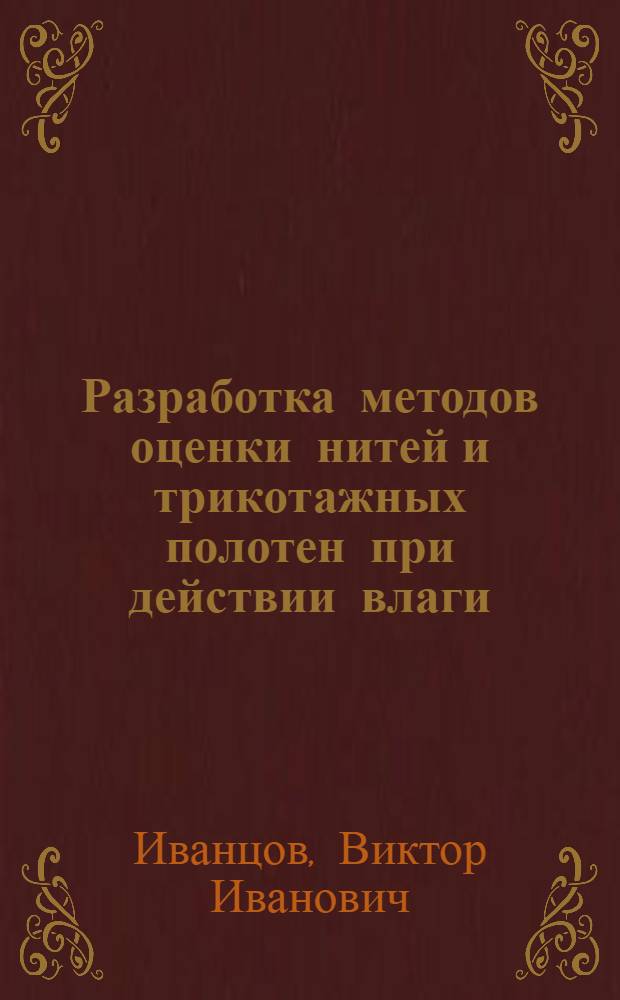 Разработка методов оценки нитей и трикотажных полотен при действии влаги

Иванцов, Виктор Иванович